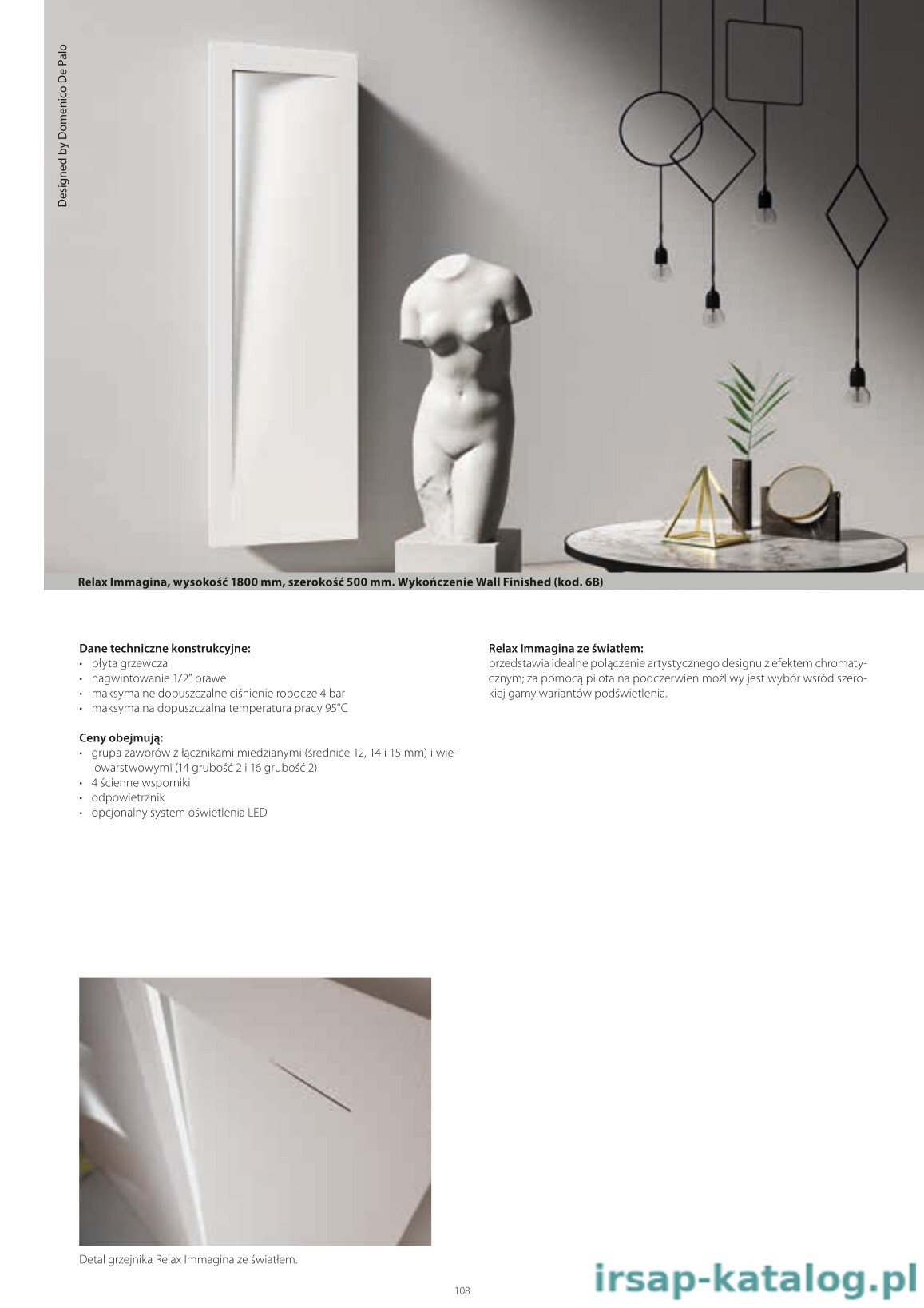 Designed by Domenico De Palo

Relax Immagina, wysokość 1800 mm, szerokość 500 mm. Wykończenie Wall Finished (kod. 6B)

Dane techniczne konstrukcyjne:
• płyta grzewcza
• nagwintowanie 1/2" prawe
• maksymalne dopuszczalne ciśnienie robocze 4 bar
• maksymalna dopuszczalna temperatura pracy 95°C

Ceny obejmują:
• grupa zaworów z łącznikami miedzianymi (średnice 12, 14 i 15 mm) i wielowarstwowymi (14 grubość 2 i 16 grubość 2)
• 4 ścienne wsporniki
• odpowietrznik
• opcjonalny system oświetlenia LED

Relax Immagina ze światłem:
przedstawia idealne połączenie artystycznego designu z efektem chromatycznym; za pomocą pilota na podczerwień możliwy jest wybór wśród szerokiej gamy wariantów podświetlenia.

Detal grzejnika Relax Immagina ze światłem.

108

irsap-katalog.pl